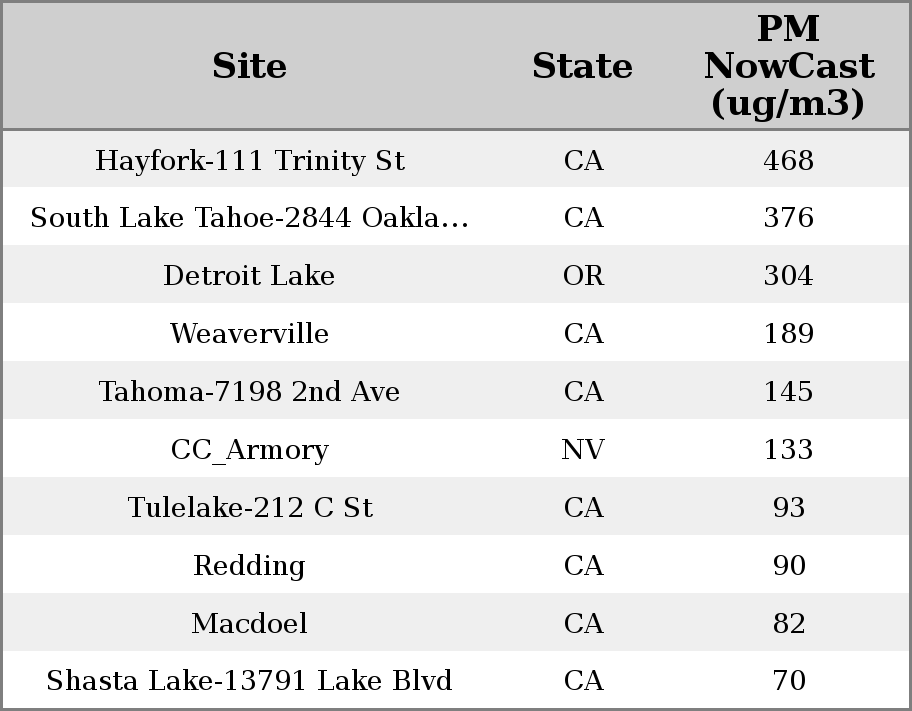 | Site | State | PM NowCast (ug/m3) |
|---|---|---|
| Hayfork-111 Trinity St | CA | 468 |
| South Lake Tahoe-2844 Oakla... | CA | 376 |
| Detroit Lake | OR | 304 |
| Weaverville | CA | 189 |
| Tahoma-7198 2nd Ave | CA | 145 |
| CC_Armory | NV | 133 |
| Tulelake-212 C St | CA | 93 |
| Redding | CA | 90 |
| Macdoel | CA | 82 |
| Shasta Lake-13791 Lake Blvd | CA | 70 |